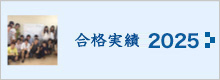 合格実績 2025